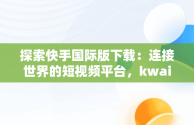 探索快手国际版下载：连接世界的短视频平台，kwai